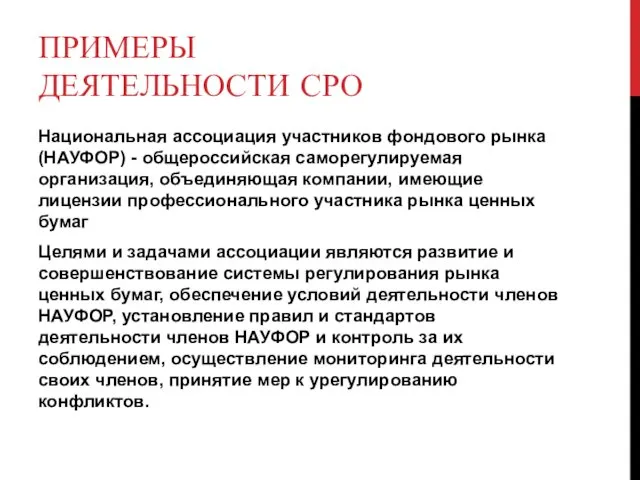 ПРИМЕРЫ ДЕЯТЕЛЬНОСТИ СРО

Национальная ассоциация участников фондового рынка (НАУФОР) - общероссийская саморегулируемая организация, объединяющая компании, имеющие лицензии профессионального участника рынка ценных бумаг

Целями и задачами ассоциации являются развитие и совершенствование системы регулирования рынка ценных бумаг, обеспечение условий деятельности членов НАУФОР, установление правил и стандартов деятельности членов НАУФОР и контроль за их соблюдением, осуществление мониторинга деятельности своих членов, принятие мер к урегулированию конфликтов.